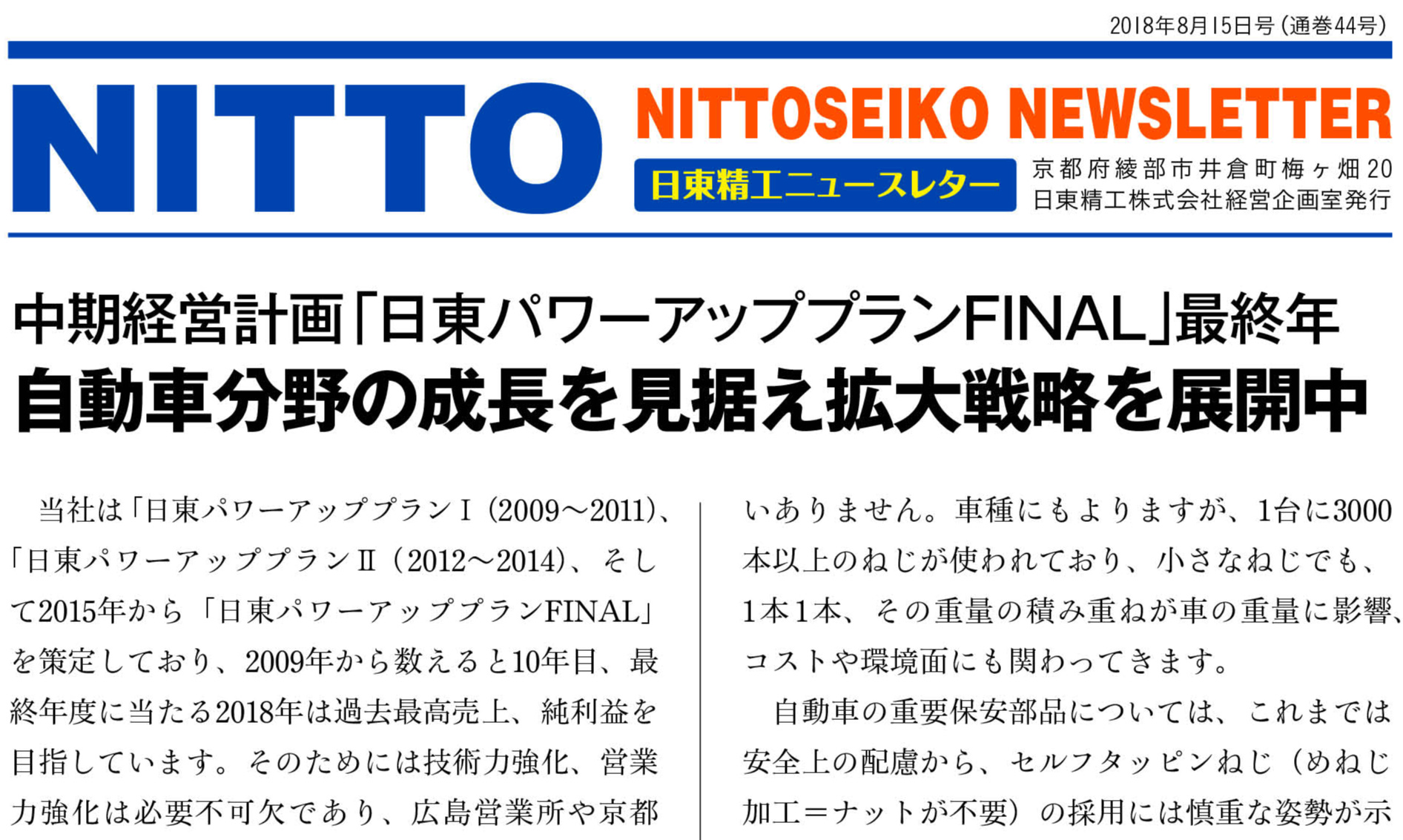 2018年8月15日号（通巻44号）

NITTO

NITTOSEIKO NEWSLETTER

日東精工ニュースレター

京都府綾部市井倉町梅ヶ畑20
日東精工株式会社経営企画室発行

中期経営計画「日東パワーアッププランFINAL」最終年
自動車分野の成長を見据え拡大戦略を展開中

当社は「日東パワーアッププランⅠ（2009～2011）、「日東パワーアッププランⅡ（2012～2014）、そして2015年から「日東パワーアッププランFINAL」を策定しており、2009年から数えると10年目、最終年度に当たる2018年は過去最高売上、純利益を目指しています。そのためには技術力強化、営業力強化は必要不可欠であり、広島営業所や京都

いありません。車種にもよりますが、1台に3000本以上のねじが使われており、小さなねじでも、1本1本、その重量の積み重ねが車の重量に影響、コストや環境面にも関わってきます。

自動車の重要保安部品については、これまでは安全上の配慮から、セルフタッピンねじ（めねじ加工＝ナットが不要）の採用には慎重な姿勢が示